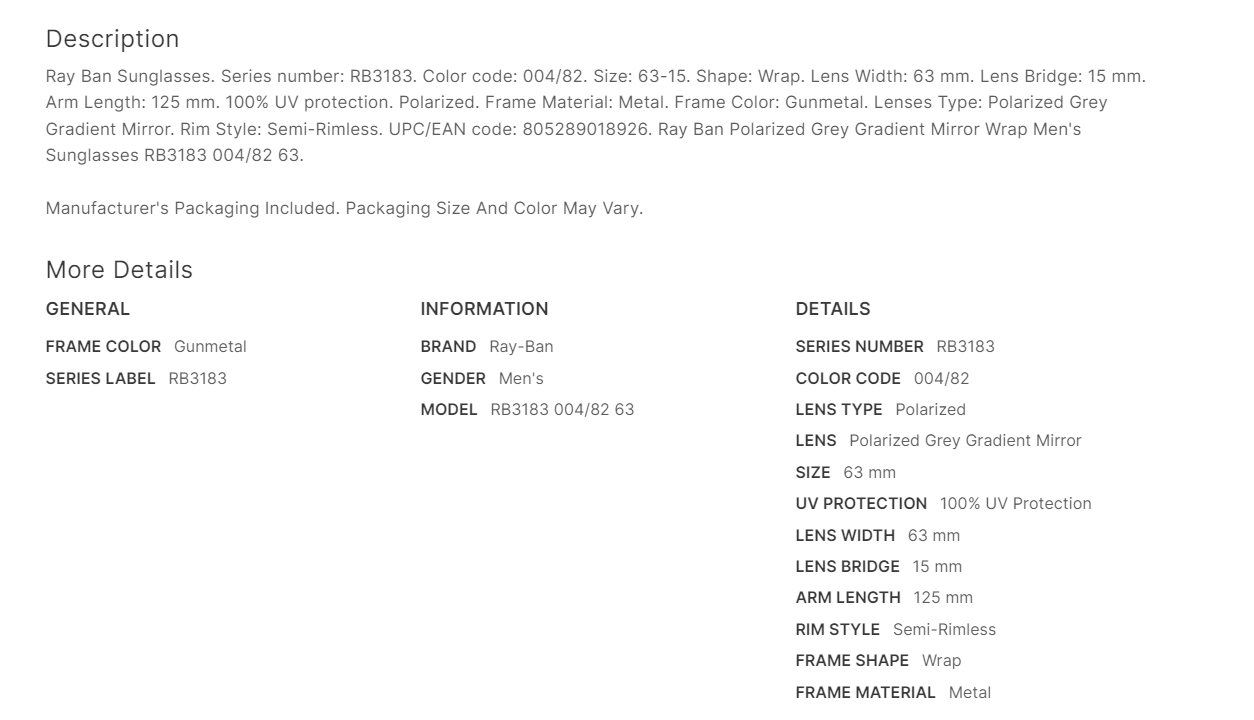 Description

Ray Ban Sunglasses. Series number: RB3183. Color code: 004/82. Size: 63-15. Shape: Wrap. Lens Width: 63 mm. Lens Bridge: 15 mm. Arm Length: 125 mm. 100% UV protection. Polarized. Frame Material: Metal. Frame Color: Gunmetal. Lenses Type: Polarized Grey Gradient Mirror. Rim Style: Semi-Rimless. UPC/EAN code: 805289018926. Ray Ban Polarized Grey Gradient Mirror Wrap Men's Sunglasses RB3183 004/82 63.

Manufacturer's Packaging Included. Packaging Size And Color May Vary.

More Details

GENERAL

FRAME COLOR Gunmetal
SERIES LABEL RB3183

INFORMATION

BRAND Ray-Ban
GENDER Men's
MODEL RB3183 004/82 63

DETAILS

SERIES NUMBER RB3183
COLOR CODE 004/82
LENS TYPE Polarized
LENS Polarized Grey Gradient Mirror
SIZE 63 mm
UV PROTECTION 100% UV Protection
LENS WIDTH 63 mm
LENS BRIDGE 15 mm
ARM LENGTH 125 mm
RIM STYLE Semi-Rimless
FRAME SHAPE Wrap
FRAME MATERIAL Metal